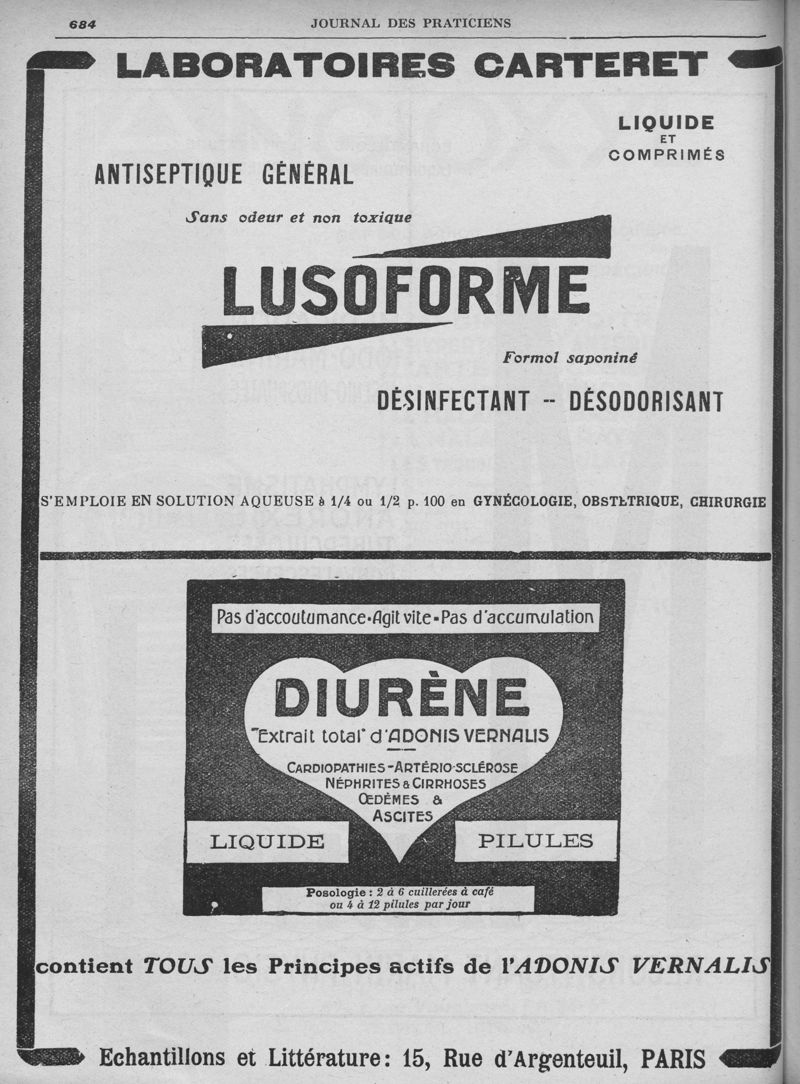 684 JOURNAL DES PRATICIENS

LABORATOIRES CARTERET

LIQUIDE ET COMPRIMÉS

ANTISEPTIQUE GÉNÉRAL

Sans odeur et non toxique

LUSOFORME

Formol saponiné

DÉSINFECTANT -- DÉSODORISANT

S'EMPLOIE EN SOLUTION AQUEUSE à 1/4 ou 1/2 p. 100 en GYNÉCOLOGIE, OBSTÉTRIQUE, CHIRURGIE

Pas d'accoutumance • Agit vite • Pas d'accumulation

DIURÈNE

"Extrait total" d'ADONIS VERNALIS

CARDIOPATHIES - ARTÉRIO-SCLÉROSE NÉPHRITES & CIRRHOSES ŒDÈMES & ASCITES

LIQUIDE

PILULES

Posologie : 2 à 6 cuillerées à café ou 4 à 12 pilules par jour

contient TOUS les Principes actifs de l'ADONIS VERNALIS

Echantillons et Littérature: 15, Rue d'Argenteuil, PARIS